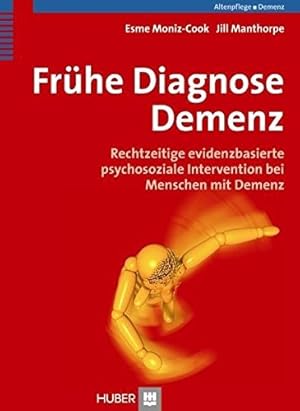 Altenpflege ▪ Demenz

Esme Moniz-Cook Jill Manthorpe

Frühe Diagnose Demenz

Rechtzeitige evidenzbasierte psychosoziale Intervention bei Menschen mit Demenz

HUBER